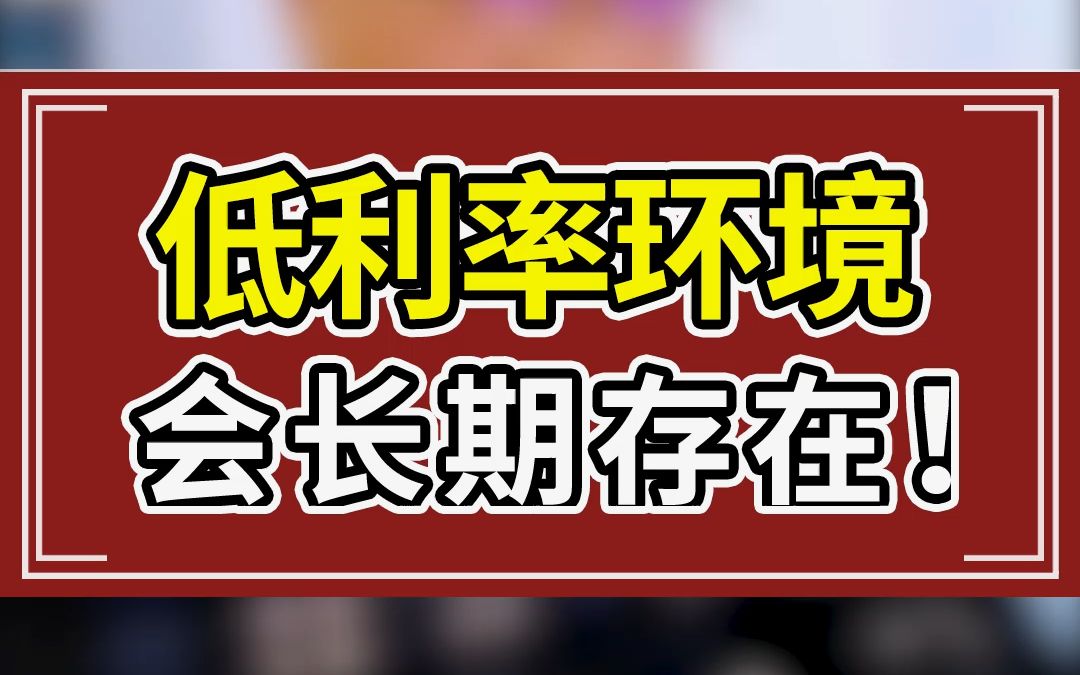 低利率环境
会长期存在！